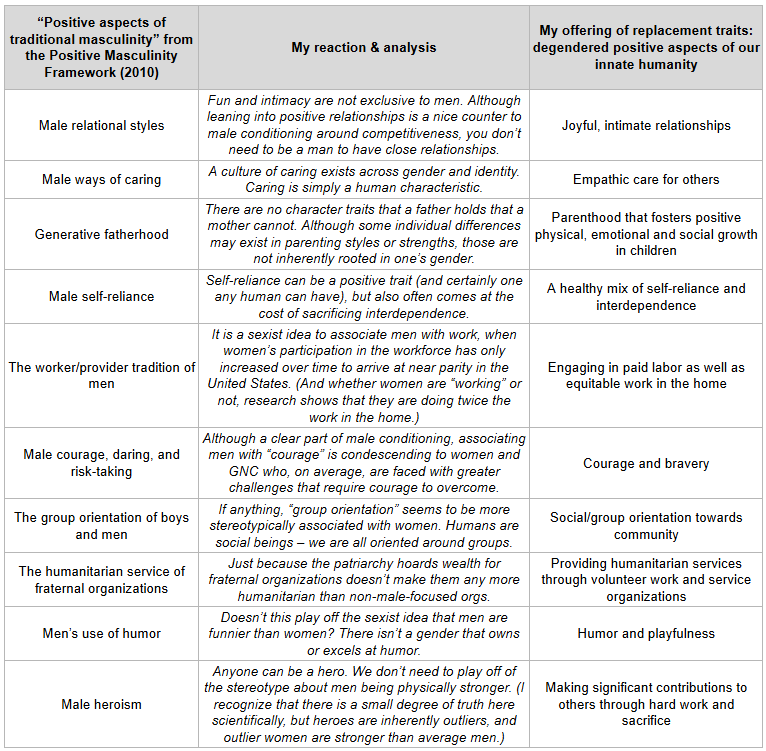 | "Positive aspects of traditional masculinity" from the Positive Masculinity Framework (2010) | My reaction & analysis | My offering of replacement traits: degendered positive aspects of our innate humanity |
|---|---|---|
| Male relational styles | Fun and intimacy are not exclusive to men. Although leaning into positive relationships is a nice counter to male conditioning around competitiveness, you don't need to be a man to have close relationships. | Joyful, intimate relationships |
| Male ways of caring | A culture of caring exists across gender and identity. Caring is simply a human characteristic. | Empathic care for others |
| Generative fatherhood | There are no character traits that a father holds that a mother cannot. Although some individual differences may exist in parenting styles or strengths, those are not inherently rooted in one's gender. | Parenthood that fosters positive physical, emotional and social growth in children |
| Male self-reliance | Self-reliance can be a positive trait (and certainly one any human can have), but also often comes at the cost of sacrificing interdependence. | A healthy mix of self-reliance and interdependence |
| The worker/provider tradition of men | It is a sexist idea to associate men with work, when women's participation in the workforce has only increased over time to arrive at near parity in the United States. (And whether women are "working" or not, research shows that they are doing twice the work in the home.) | Engaging in paid labor as well as equitable work in the home |
| Male courage, daring, and risk-taking | Although a clear part of male conditioning, associating men with "courage" is condescending to women and GNC who, on average, are faced with greater challenges that require courage to overcome. | Courage and bravery |
| The group orientation of boys and men | If anything, "group orientation" seems to be more stereotypically associated with women. Humans are social beings – we are all oriented around groups. | Social/group orientation towards community |
| The humanitarian service of fraternal organizations | Just because the patriarchy hoards wealth for fraternal organizations doesn't make them any more humanitarian than non-male-focused orgs. | Providing humanitarian services through volunteer work and service organizations |
| Men's use of humor | Doesn't this play off the sexist idea that men are funnier than women? There isn't a gender that owns or excels at humor. | Humor and playfulness |
| Male heroism | Anyone can be a hero. We don't need to play off of the stereotype about men being physically stronger. (I recognize that there is a small degree of truth here scientifically, but heroes are inherently outliers, and outlier women are stronger than average men.) | Making significant contributions to others through hard work and sacrifice |